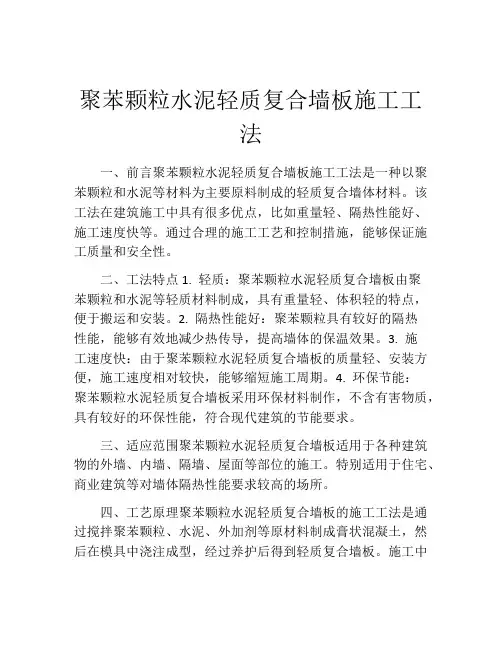 聚苯颗粒水泥轻质复合墙板施工工法

一、前言聚苯颗粒水泥轻质复合墙板施工工法是一种以聚苯颗粒和水泥等材料为主要原料制成的轻质复合墙体材料。该工法在建筑施工中具有很多优点，比如重量轻、隔热性能好、施工速度快等。通过合理的施工工艺和控制措施，能够保证施工质量和安全性。

二、工法特点 1. 轻质：聚苯颗粒水泥轻质复合墙板由聚苯颗粒和水泥等轻质材料制成，具有重量轻、体积轻的特点，便于搬运和安装。2. 隔热性能好：聚苯颗粒具有较好的隔热性能，能够有效地减少热传导，提高墙体的保温效果。3. 施工速度快：由于聚苯颗粒水泥轻质复合墙板的质量轻、安装方便，施工速度相对较快，能够缩短施工周期。4. 环保节能：聚苯颗粒水泥轻质复合墙板采用环保材料制作，不含有害物质，具有较好的环保性能，符合现代建筑的节能要求。

三、适应范围聚苯颗粒水泥轻质复合墙板适用于各种建筑物的外墙、内墙、隔墙、屋面等部位的施工。特别适用于住宅、商业建筑等对墙体隔热性能要求较高的场所。

四、工艺原理聚苯颗粒水泥轻质复合墙板的施工工法是通过搅拌聚苯颗粒、水泥、外加剂等原材料制成膏状混凝土，然后在模具中浇注成型，经过养护后得到轻质复合墙板。施工中